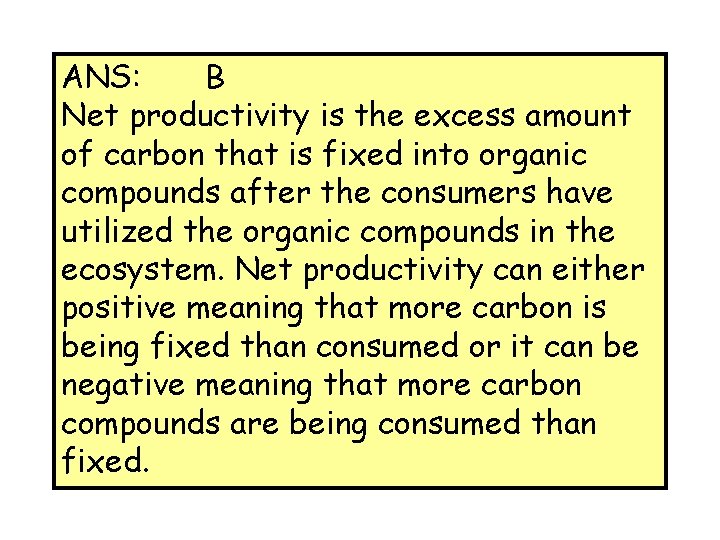 ANS: B

Net productivity is the excess amount of carbon that is fixed into organic compounds after the consumers have utilized the organic compounds in the ecosystem. Net productivity can either positive meaning that more carbon is being fixed than consumed or it can be negative meaning that more carbon compounds are being consumed than fixed.